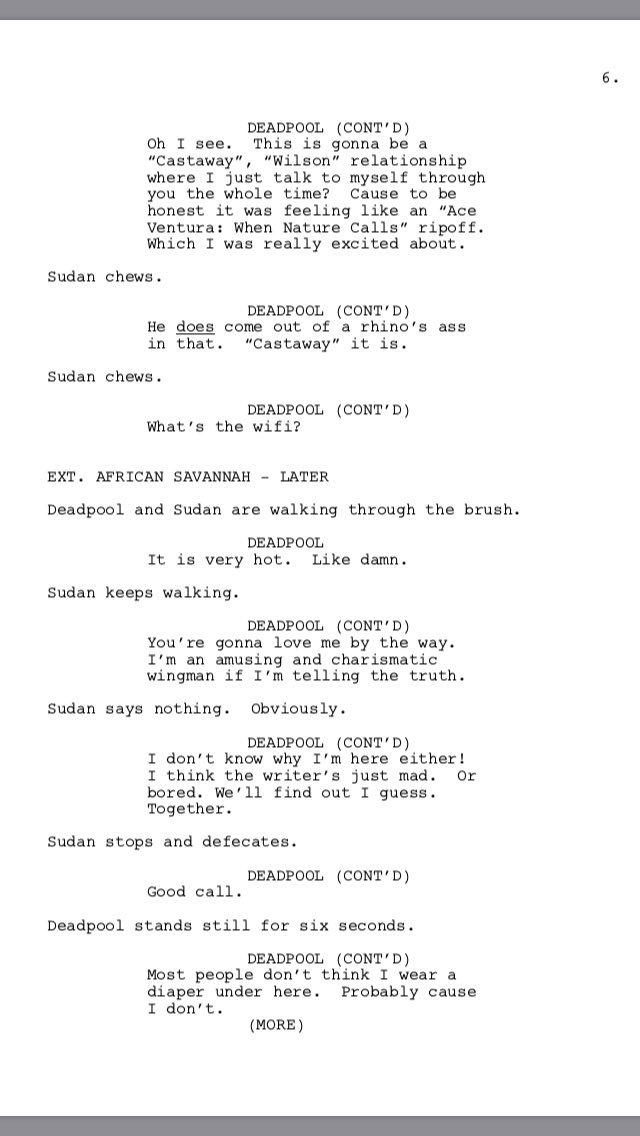 6.

DEADPOOL (CONT'D)
Oh I see. This is gonna be a "Castaway", "Wilson" relationship where I just talk to myself through you the whole time? Cause to be honest it was feeling like an "Ace Ventura: When Nature Calls" ripoff. Which I was really excited about.

Sudan chews.

DEADPOOL (CONT'D)
He does come out of a rhino's ass in that. "Castaway" it is.

Sudan chews.

DEADPOOL (CONT'D)
What's the wifi?

EXT. AFRICAN SAVANNAH - LATER

Deadpool and Sudan are walking through the brush.

DEADPOOL
It is very hot. Like damn.

Sudan keeps walking.

DEADPOOL (CONT'D)
You're gonna love me by the way. I'm an amusing and charismatic wingman if I'm telling the truth.

Sudan says nothing. Obviously.

DEADPOOL (CONT'D)
I don't know why I'm here either! I think the writer's just mad. Or bored. We'll find out I guess. Together.

Sudan stops and defecates.

DEADPOOL (CONT'D)
Good call.

Deadpool stands still for six seconds.

DEADPOOL (CONT'D)
Most people don't think I wear a diaper under here. Probably cause I don't.
(MORE)